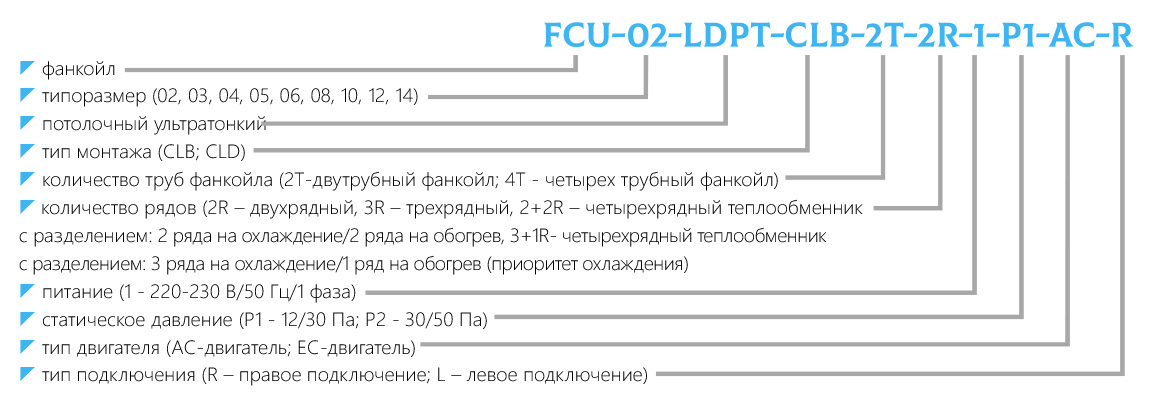 FCU-02-LDPT-CLB-2T-2R-1-P1-AC-R

фанкойл

типоразмер (02, 03, 04, 05, 06, 08, 10, 12, 14)

потолочный ультратонкий

тип монтажа (CLB; CLD)

количество труб фанкойла (2Т-двутрубный фанкойл; 4Т - четырех трубный фанкойл)

количество рядов (2R – двухрядный, 3R – трехрядный, 2+2R – четырехрядный теплообменник с разделением: 2 ряда на охлаждение/2 ряда на обогрев, 3+1R- четырехрядный теплообменник с разделением: 3 ряда на охлаждение/1 ряд на обогрев (приоритет охлаждения)

питание (1 - 220-230 В/50 Гц/1 фаза)

статическое давление (P1 - 12/30 Па; P2 - 30/50 Па)

тип двигателя (АС-двигатель; ЕС-двигатель)

тип подключения (R – правое подключение; L – левое подключение)